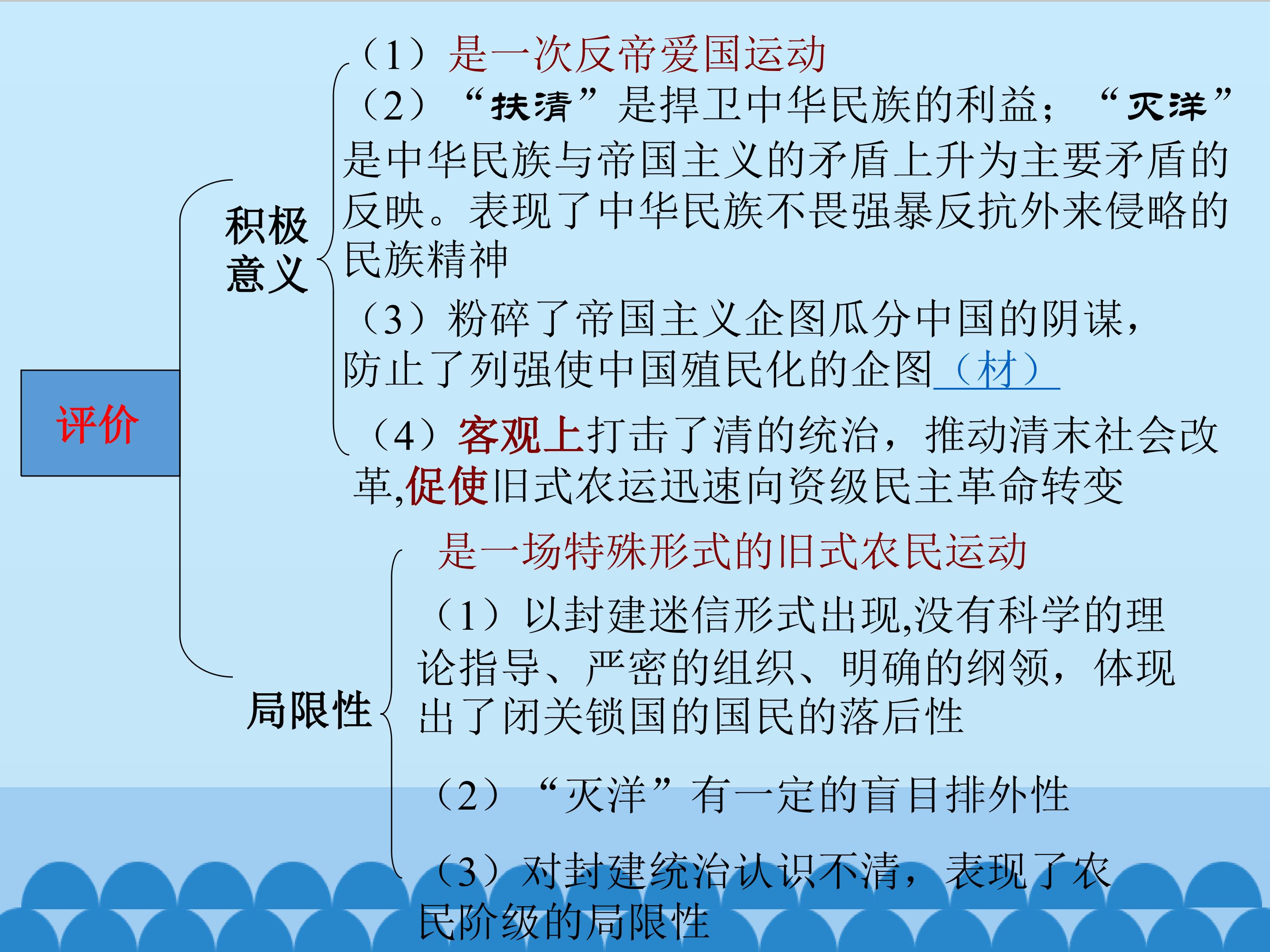 评价

积极意义

（1）是一次反帝爱国运动

（2）“扶清”是捍卫中华民族的利益；“灭洋”是中华民族与帝国主义的矛盾上升为主要矛盾的反映。表现了中华民族不畏强暴反抗外来侵略的民族精神

（3）粉碎了帝国主义企图瓜分中国的阴谋，防止了列强使中国殖民化的企图（材）

（4）客观上打击了清的统治，推动清末社会改革,促使旧式农运迅速向资级民主革命转变

局限性

是一场特殊形式的旧式农民运动

（1）以封建迷信形式出现,没有科学的理论指导、严密的组织、明确的纲领，体现出了闭关锁国的国民的落后性

（2）“灭洋”有一定的盲目排外性

（3）对封建统治认识不清，表现了农民阶级的局限性